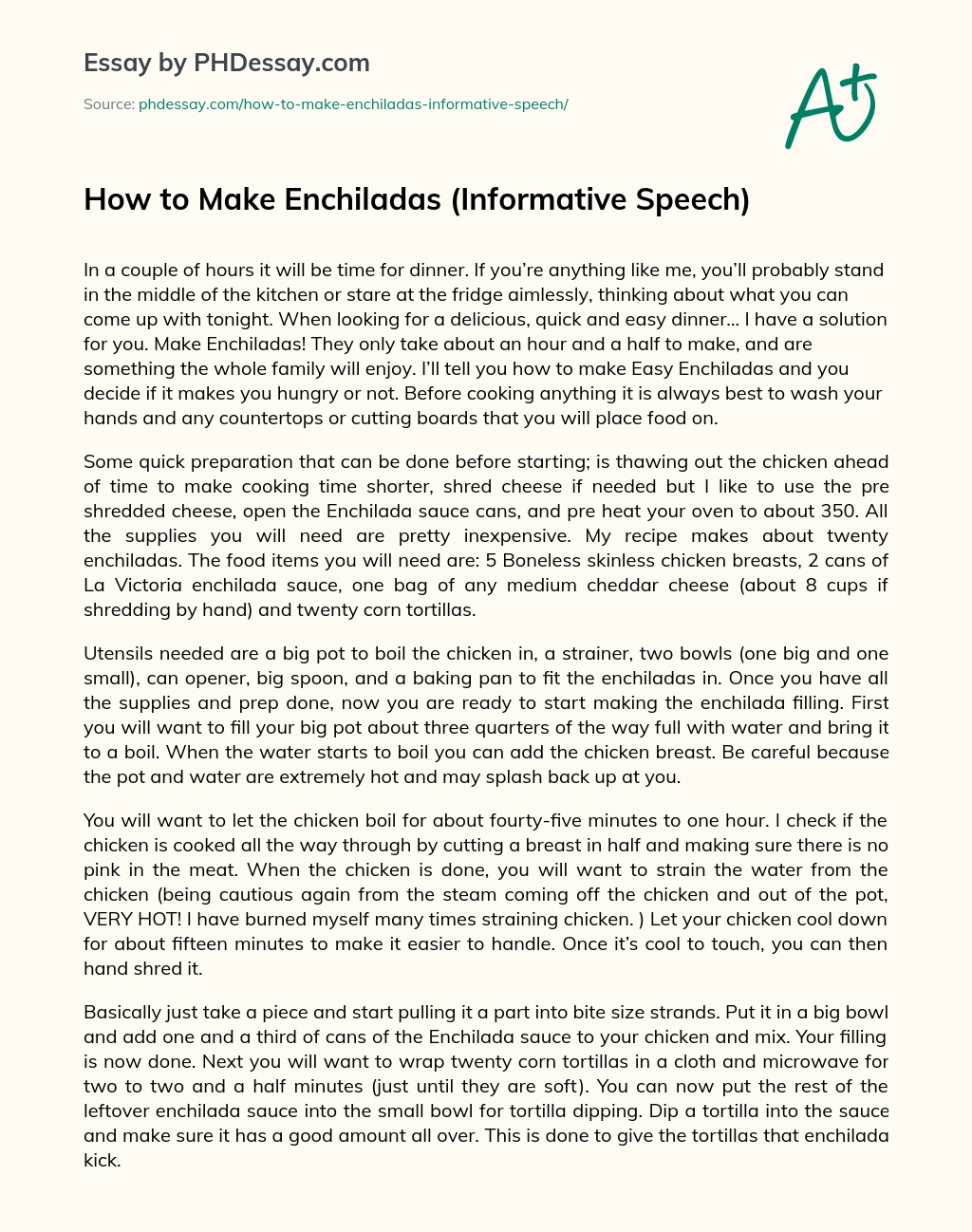 Essay by PHDessay.com

Source: phdessay.com/how-to-make-enchiladas-informative-speech/

A+

How to Make Enchiladas (Informative Speech)

In a couple of hours it will be time for dinner. If you're anything like me, you'll probably stand in the middle of the kitchen or stare at the fridge aimlessly, thinking about what you can come up with tonight. When looking for a delicious, quick and easy dinner… I have a solution for you. Make Enchiladas! They only take about an hour and a half to make, and are something the whole family will enjoy. I'll tell you how to make Easy Enchiladas and you decide if it makes you hungry or not. Before cooking anything it is always best to wash your hands and any countertops or cutting boards that you will place food on.

Some quick preparation that can be done before starting; is thawing out the chicken ahead of time to make cooking time shorter, shred cheese if needed but I like to use the pre shredded cheese, open the Enchilada sauce cans, and pre heat your oven to about 350. All the supplies you will need are pretty inexpensive. My recipe makes about twenty enchiladas. The food items you will need are: 5 Boneless skinless chicken breasts, 2 cans of La Victoria enchilada sauce, one bag of any medium cheddar cheese (about 8 cups if shredding by hand) and twenty corn tortillas.

Utensils needed are a big pot to boil the chicken in, a strainer, two bowls (one big and one small), can opener, big spoon, and a baking pan to fit the enchiladas in. Once you have all the supplies and prep done, now you are ready to start making the enchilada filling. First you will want to fill your big pot about three quarters of the way full with water and bring it to a boil. When the water starts to boil you can add the chicken breast. Be careful because the pot and water are extremely hot and may splash back up at you.

You will want to let the chicken boil for about fourty-five minutes to one hour. I check if the chicken is cooked all the way through by cutting a breast in half and making sure there is no pink in the meat. When the chicken is done, you will want to strain the water from the chicken (being cautious again from the steam coming off the chicken and out of the pot, VERY HOT! I have burned myself many times straining chicken. ) Let your chicken cool down for about fifteen minutes to make it easier to handle. Once it's cool to touch, you can then hand shred it.

Basically just take a piece and start pulling it a part into bite size strands. Put it in a big bowl and add one and a third of cans of the Enchilada sauce to your chicken and mix. Your filling is now done. Next you will want to wrap twenty corn tortillas in a cloth and microwave for two to two and a half minutes (just until they are soft). You can now put the rest of the leftover enchilada sauce into the small bowl for tortilla dipping. Dip a tortilla into the sauce and make sure it has a good amount all over. This is done to give the tortillas that enchilada kick.